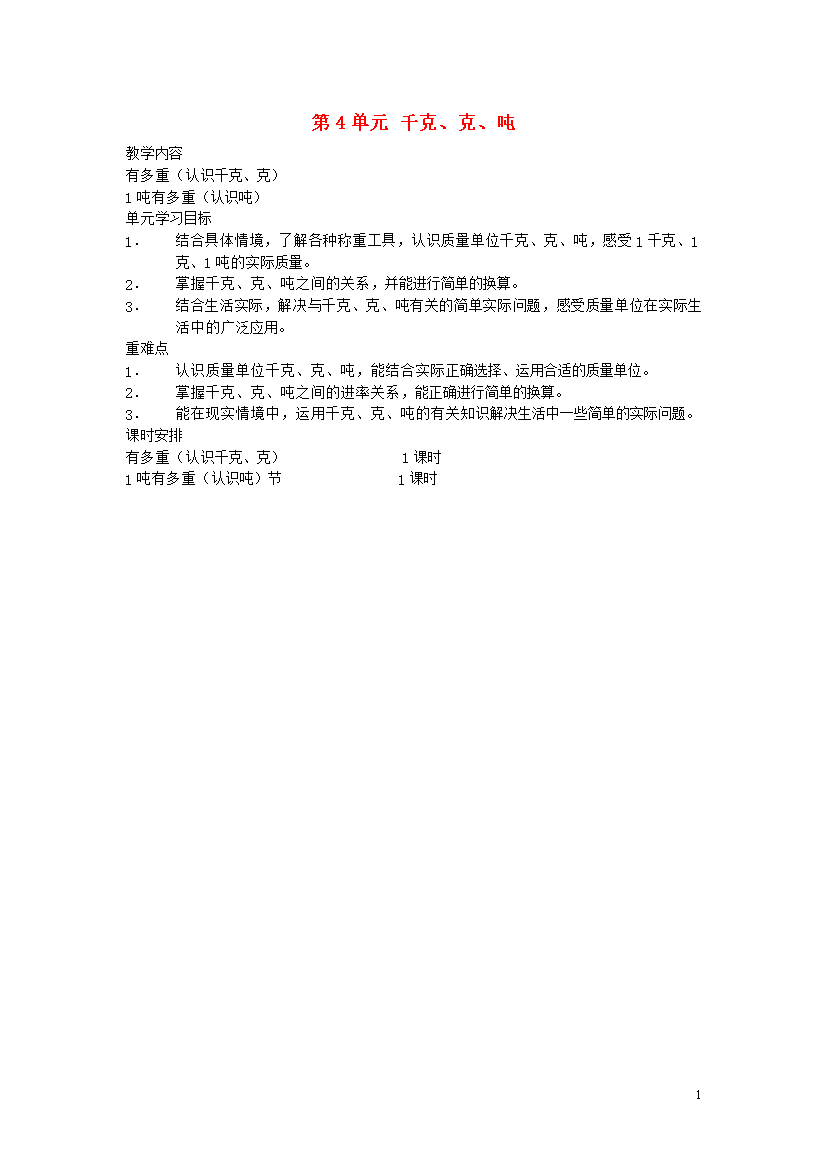 第 4 单元 千克、克、吨

教学内容
有多重（认识千克、克）
1 吨有多重（认识吨）
单元学习目标
1． 结合具体情境，了解各种称重工具，认识质量单位千克、克、吨，感受 1 千克、1 克、1 吨的实际质量。
2． 掌握千克、克、吨之间的关系，并能进行简单的换算。
3． 结合生活实际，解决与千克、克、吨有关的简单实际问题，感受质量单位在实际生活中的广泛应用。
重难点
1． 认识质量单位千克、克、吨，能结合实际正确选择、运用合适的质量单位。
2． 掌握千克、克、吨之间的进率关系，能正确进行简单的换算。
3． 能在现实情境中，运用千克、克、吨的有关知识解决生活中一些简单的实际问题。
课时安排
有多重（认识千克、克） 1 课时
1 吨有多重（认识吨）节 1 课时

1